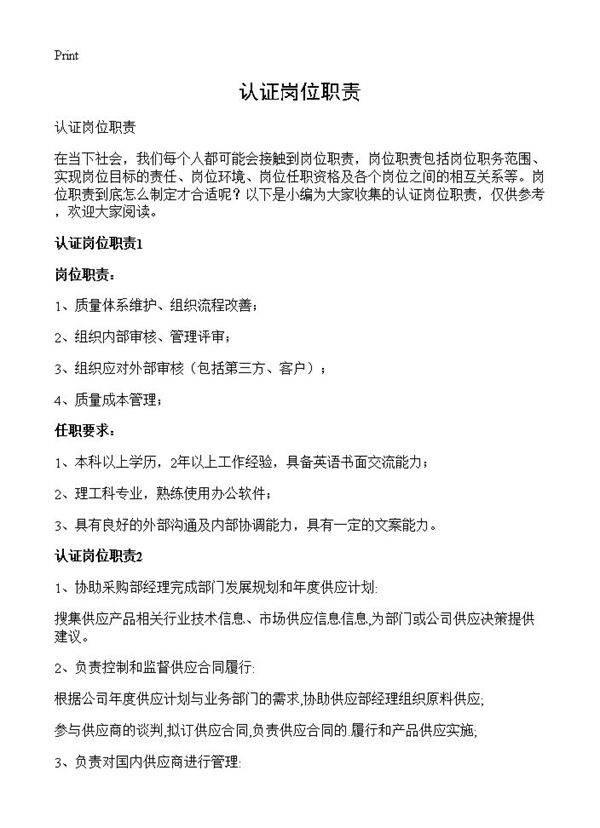 Print

认证岗位职责

认证岗位职责

在当下社会，我们每个人都可能会接触到岗位职责，岗位职责包括岗位职务范围、实现岗位目标的责任、岗位环境、岗位任职资格及各个岗位之间的相互关系等。岗位职责到底怎么制定才合适呢？以下是小编为大家收集的认证岗位职责，仅供参考，欢迎大家阅读。

认证岗位职责1

岗位职责：

1、质量体系维护、组织流程改善；

2、组织内部审核、管理评审；

3、组织应对外部审核（包括第三方、客户）；

4、质量成本管理；

任职要求：

1、本科以上学历，2年以上工作经验，具备英语书面交流能力；

2、理工科专业，熟练使用办公软件；

3、具有良好的外部沟通及内部协调能力，具有一定的文案能力。

认证岗位职责2

1、协助采购部经理完成部门发展规划和年度供应计划:

搜集供应产品相关行业技术信息、市场供应信息信息,为部门或公司供应决策提供建议。

2、负责控制和监督供应合同履行:

根据公司年度供应计划与业务部门的需求,协助供应部经理组织原料供应;

参与供应商的谈判,拟订供应合同,负责供应合同的.履行和产品供应实施;

3、负责对国内供应商进行管理: